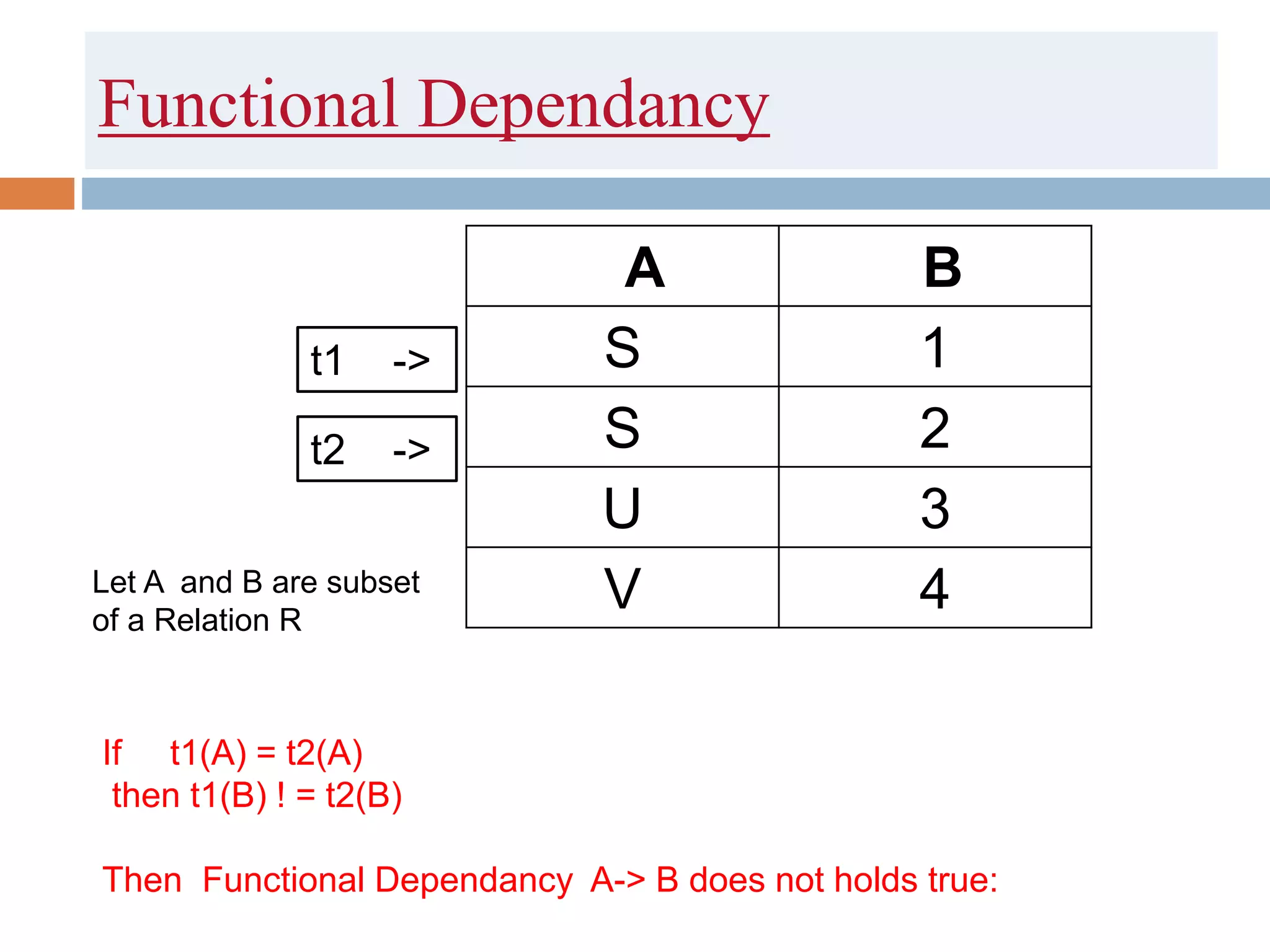 Functional Dependancy

t1 ->

t2 ->

| A | B |
|---|---|
| S | 1 |
| S | 2 |
| U | 3 |
| V | 4 |

Let A and B are subset of a Relation R

If t1(A) = t2(A)
then t1(B) ! = t2(B)

Then Functional Dependancy A-> B does not holds true: